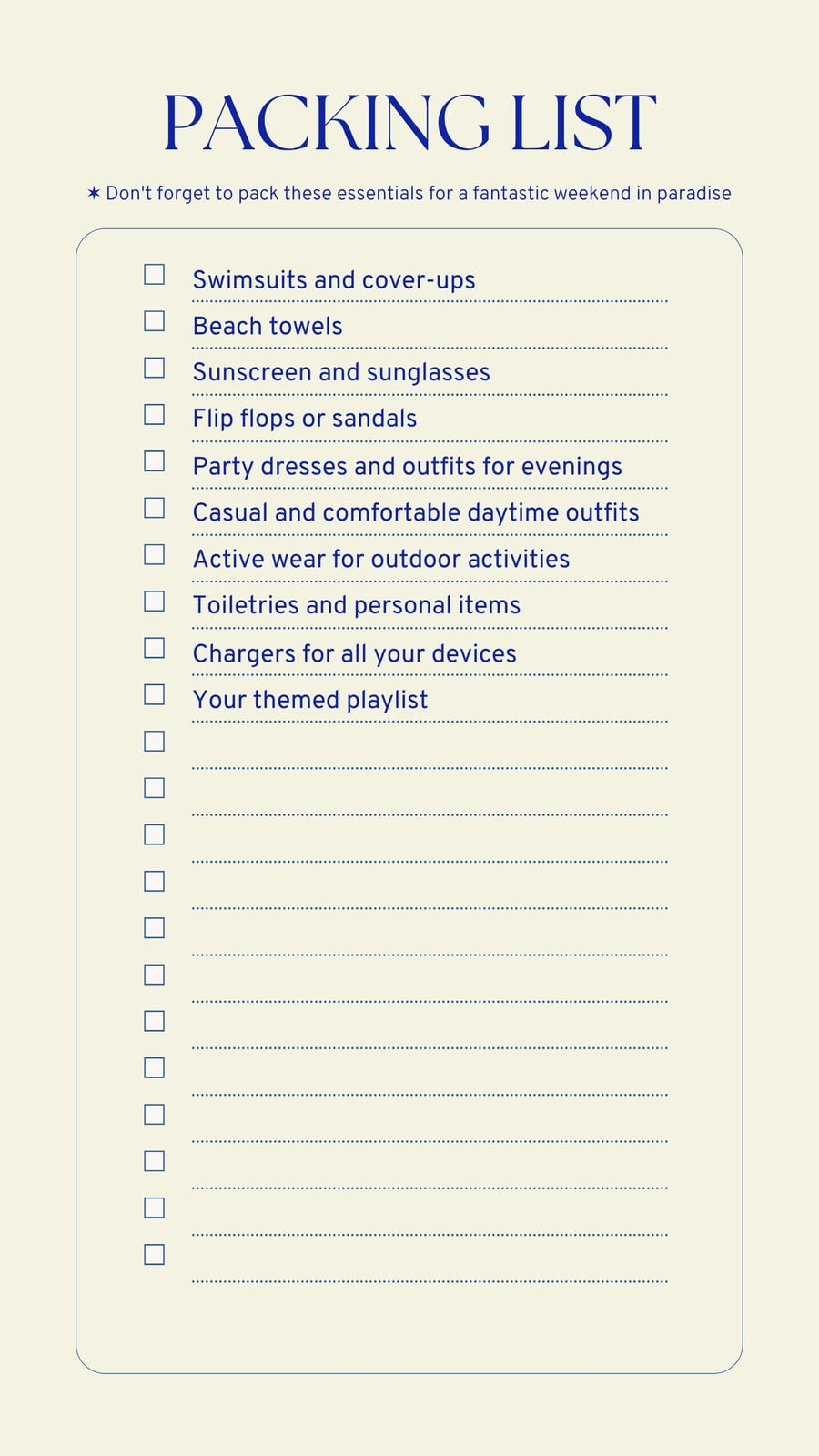 PACKING LIST

✶ Don't forget to pack these essentials for a fantastic weekend in paradise

☐ Swimsuits and cover-ups
☐ Beach towels
☐ Sunscreen and sunglasses
☐ Flip flops or sandals
☐ Party dresses and outfits for evenings
☐ Casual and comfortable daytime outfits
☐ Active wear for outdoor activities
☐ Toiletries and personal items
☐ Chargers for all your devices
☐ Your themed playlist
☐ ____
☐ ____
☐ ____
☐ ____
☐ ____
☐ ____
☐ ____
☐ ____
☐ ____
☐ ____
☐ ____
☐ ____